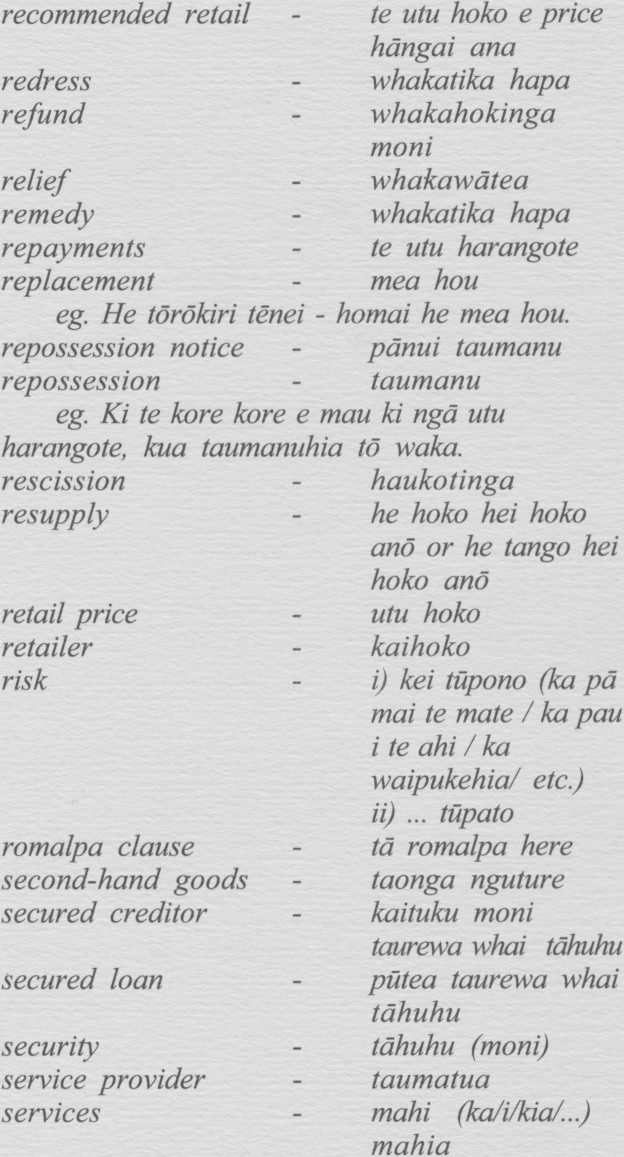 recommended retail - te utu hoko e price hāngai ana
redress - whakatika hapa
refund - whakahokinga moni
relief - whakawātea
remedy - whakatika hapa
repayments - te utu harangote
replacement - mea hou
eg. He tōrōkiri tēnei - homai he mea hou.
repossession notice - pānui taumanu
repossession - taumanu
eg. Ki te kore kore e mau ki ngā utu harangote, kua taumanuhia tō waka.
rescission - haukotinga
resupply - he hoko hei hoko anō or he tango hei hoko anō
retail price - utu hoko
retailer - kaihoko
risk - i) kei tūpono (ka pā mai te mate / ka pau i te ahi / ka waipukehia/ etc.)
ii) ... tūpato
romalpa clause - tā romalpa here
second-hand goods - taonga nguture
secured creditor - kaituku moni taurewa whai tāhuhu
secured loan - pūtea taurewa whai tāhuhu
security - tāhuhu (moni)
service provider - taumatua
services - mahi (ka/i/kia/...) mahia